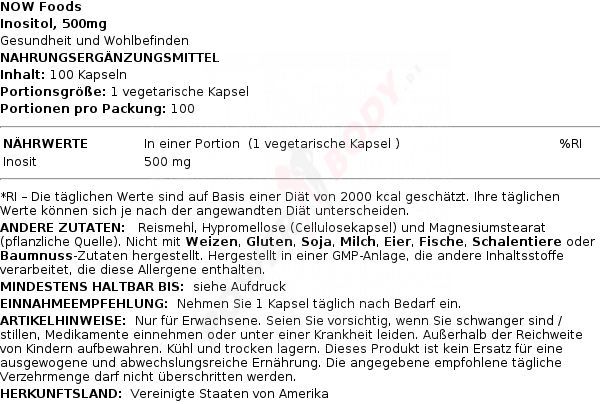 NOW Foods
Inositol, 500mg
Gesundheit und Wohlbefinden
NAHRUNGSERGÄNZUNGSMITTEL
Inhalt: 100 Kapseln
Portionsgröße: 1 vegetarische Kapsel
Portionen pro Packung: 100

| NÄHRWERTE | In einer Portion (1 vegetarische Kapsel ) | %RI |
|---|---|---|
| Inosit | 500 mg | |

*RI – Die täglichen Werte sind auf Basis einer Diät von 2000 kcal geschätzt. Ihre täglichen Werte können sich je nach der angewandten Diät unterscheiden.

ANDERE ZUTATEN: Reismehl, Hypromellose (Cellulosekapsel) und Magnesiumstearat (pflanzliche Quelle). Nicht mit Weizen, Gluten, Soja, Milch, Eier, Fische, Schalentiere oder Baumnuss-Zutaten hergestellt. Hergestellt in einer GMP-Anlage, die andere Inhaltsstoffe verarbeitet, die diese Allergene enthalten.

MINDESTENS HALTBAR BIS: siehe Aufdruck

EINNAHMEEMPFEHLUNG: Nehmen Sie 1 Kapsel täglich nach Bedarf ein.

ARTIKELHINWEISE: Nur für Erwachsene. Seien Sie vorsichtig, wenn Sie schwanger sind / stillen, Medikamente einnehmen oder unter einer Krankheit leiden. Außerhalb der Reichweite von Kindern aufbewahren. Kühl und trocken lagern. Dieses Produkt ist kein Ersatz für eine ausgewogene und abwechslungsreiche Ernährung. Die angegebene empfohlene tägliche Verzehrmenge darf nicht überschritten werden.

HERKUNFTSLAND: Vereinigte Staaten von Amerika